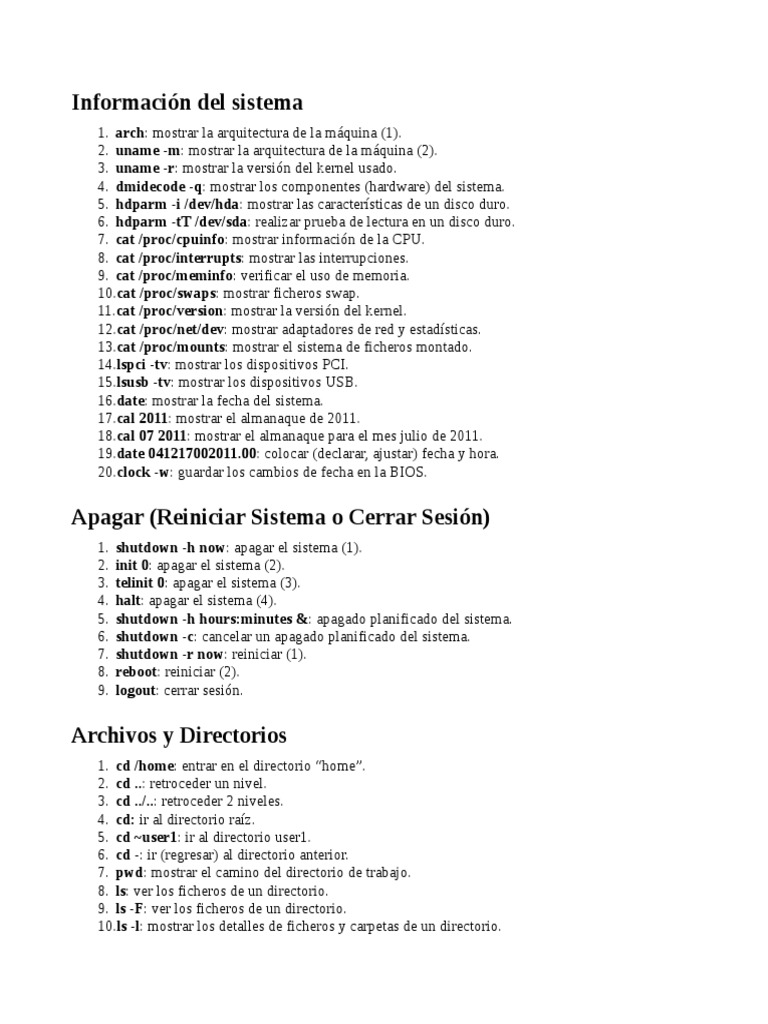 Información del sistema

1. arch: mostrar la arquitectura de la máquina (1).
2. uname -m: mostrar la arquitectura de la máquina (2).
3. uname -r: mostrar la versión del kernel usado.
4. dmidecode -q: mostrar los componentes (hardware) del sistema.
5. hdparm -i /dev/hda: mostrar las características de un disco duro.
6. hdparm -tT /dev/sda: realizar prueba de lectura en un disco duro.
7. cat /proc/cpuinfo: mostrar información de la CPU.
8. cat /proc/interrupts: mostrar las interrupciones.
9. cat /proc/meminfo: verificar el uso de memoria.
10. cat /proc/swaps: mostrar ficheros swap.
11. cat /proc/version: mostrar la versión del kernel.
12. cat /proc/net/dev: mostrar adaptadores de red y estadísticas.
13. cat /proc/mounts: mostrar el sistema de ficheros montado.
14. lspci -tv: mostrar los dispositivos PCI.
15. lsusb -tv: mostrar los dispositivos USB.
16. date: mostrar la fecha del sistema.
17. cal 2011: mostrar el almanaque de 2011.
18. cal 07 2011: mostrar el almanaque para el mes julio de 2011.
19. date 041217002011.00: colocar (declarar, ajustar) fecha y hora.
20. clock -w: guardar los cambios de fecha en la BIOS.

Apagar (Reiniciar Sistema o Cerrar Sesión)

1. shutdown -h now: apagar el sistema (1).
2. init 0: apagar el sistema (2).
3. telinit 0: apagar el sistema (3).
4. halt: apagar el sistema (4).
5. shutdown -h hours:minutes &: apagado planificado del sistema.
6. shutdown -c: cancelar un apagado planificado del sistema.
7. shutdown -r now: reiniciar (1).
8. reboot: reiniciar (2).
9. logout: cerrar sesión.

Archivos y Directorios

1. cd /home: entrar en el directorio "home".
2. cd ..: retroceder un nivel.
3. cd ../..: retroceder 2 niveles.
4. cd: ir al directorio raíz.
5. cd ~user1: ir al directorio user1.
6. cd -: ir (regresar) al directorio anterior.
7. pwd: mostrar el camino del directorio de trabajo.
8. ls: ver los ficheros de un directorio.
9. ls -F: ver los ficheros de un directorio.
10. ls -l: mostrar los detalles de ficheros y carpetas de un directorio.